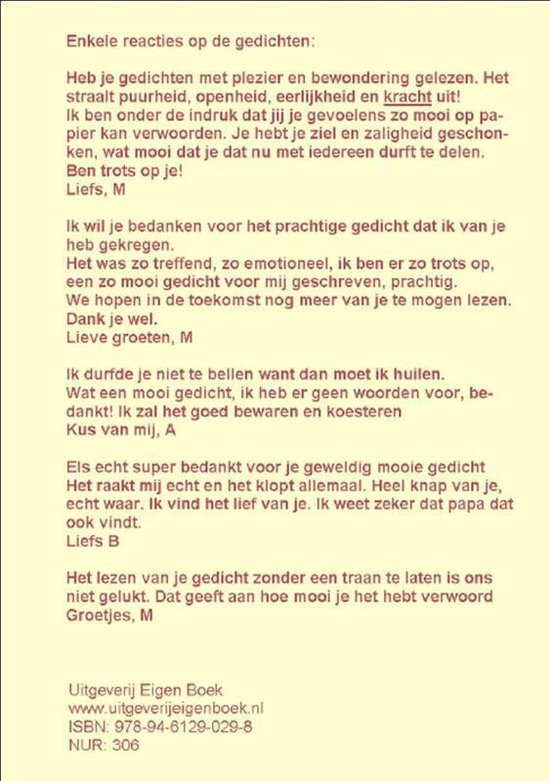 Enkele reacties op de gedichten:

Heb je gedichten met plezier en bewondering gelezen. Het straalt puurheid, openheid, eerlijkheid en kracht uit!
Ik ben onder de indruk dat jij je gevoelens zo mooi op papier kan verwoorden. Je hebt je ziel en zaligheid geschonken, wat mooi dat je dat nu met iedereen durft te delen.
Ben trots op je!
Liefs, M

Ik wil je bedanken voor het prachtige gedicht dat ik van je heb gekregen.
Het was zo treffend, zo emotioneel, ik ben er zo trots op, een zo mooi gedicht voor mij geschreven, prachtig.
We hopen in de toekomst nog meer van je te mogen lezen.
Dank je wel.
Lieve groeten, M

Ik durfde je niet te bellen want dan moet ik huilen.
Wat een mooi gedicht, ik heb er geen woorden voor, bedankt! Ik zal het goed bewaren en koesteren
Kus van mij, A

Els echt super bedankt voor je geweldig mooie gedicht
Het raakt mij echt en het klopt allemaal. Heel knap van je, echt waar. Ik vind het lief van je. Ik weet zeker dat papa dat ook vindt.
Liefs B

Het lezen van je gedicht zonder een traan te laten is ons niet gelukt. Dat geeft aan hoe mooi je het hebt verwoord
Groetjes, M

Uitgeverij Eigen Boek
www.uitgeverijeigenboek.nl
ISBN: 978-94-6129-029-8
NUR: 306